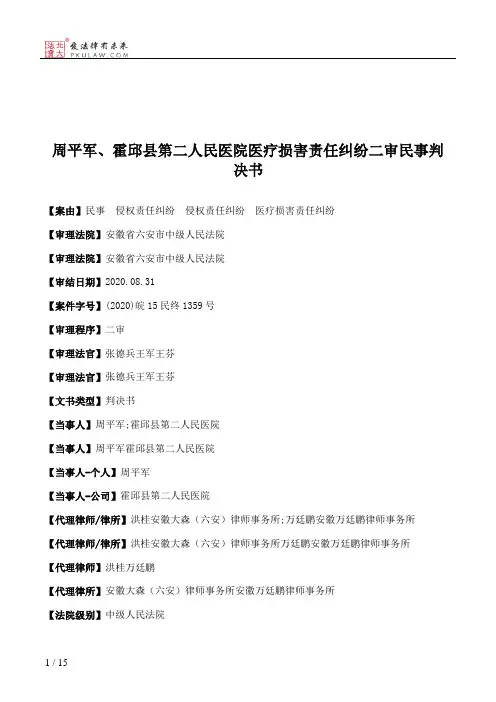 北大法宝 发法律有未来 PKULAW.COM

周平军、霍邱县第二人民医院医疗损害责任纠纷二审民事判决书

【案由】民事 侵权责任纠纷 侵权责任纠纷 医疗损害责任纠纷

【审理法院】安徽省六安市中级人民法院

【审理法院】安徽省六安市中级人民法院

【审结日期】2020.08.31

【案件字号】(2020)皖15民终1359号

【审理程序】二审

【审理法官】张德兵王军王芬

【审理法官】张德兵王军王芬

【文书类型】判决书

【当事人】周平军;霍邱县第二人民医院

【当事人】周平军霍邱县第二人民医院

【当事人-个人】周平军

【当事人-公司】霍邱县第二人民医院

【代理律师/律所】洪桂安徽大森（六安）律师事务所;万廷鹏安徽万廷鹏律师事务所

【代理律师/律所】洪桂安徽大森（六安）律师事务所万廷鹏安徽万廷鹏律师事务所

【代理律师】洪桂万廷鹏

【代理律所】安徽大森（六安）律师事务所安徽万廷鹏律师事务所

【法院级别】中级人民法院

1 / 15